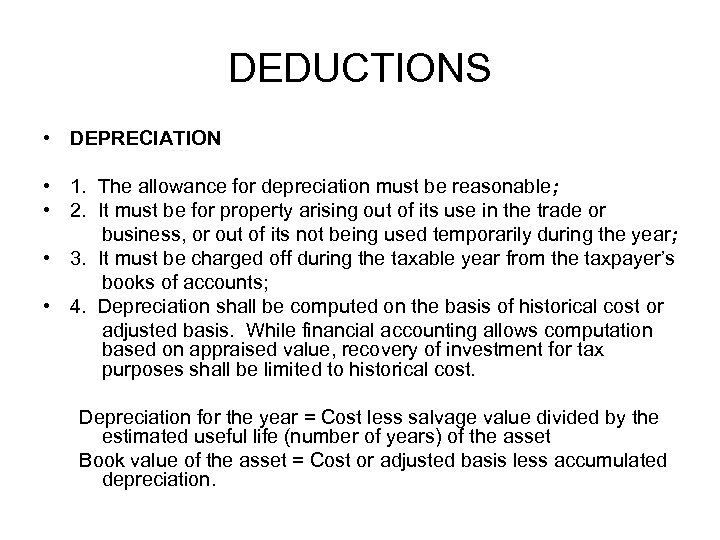 DEDUCTIONS

• DEPRECIATION

• 1. The allowance for depreciation must be reasonable;
• 2. It must be for property arising out of its use in the trade or business, or out of its not being used temporarily during the year;
• 3. It must be charged off during the taxable year from the taxpayer's books of accounts;
• 4. Depreciation shall be computed on the basis of historical cost or adjusted basis. While financial accounting allows computation based on appraised value, recovery of investment for tax purposes shall be limited to historical cost.

Depreciation for the year = Cost less salvage value divided by the estimated useful life (number of years) of the asset

Book value of the asset = Cost or adjusted basis less accumulated depreciation.